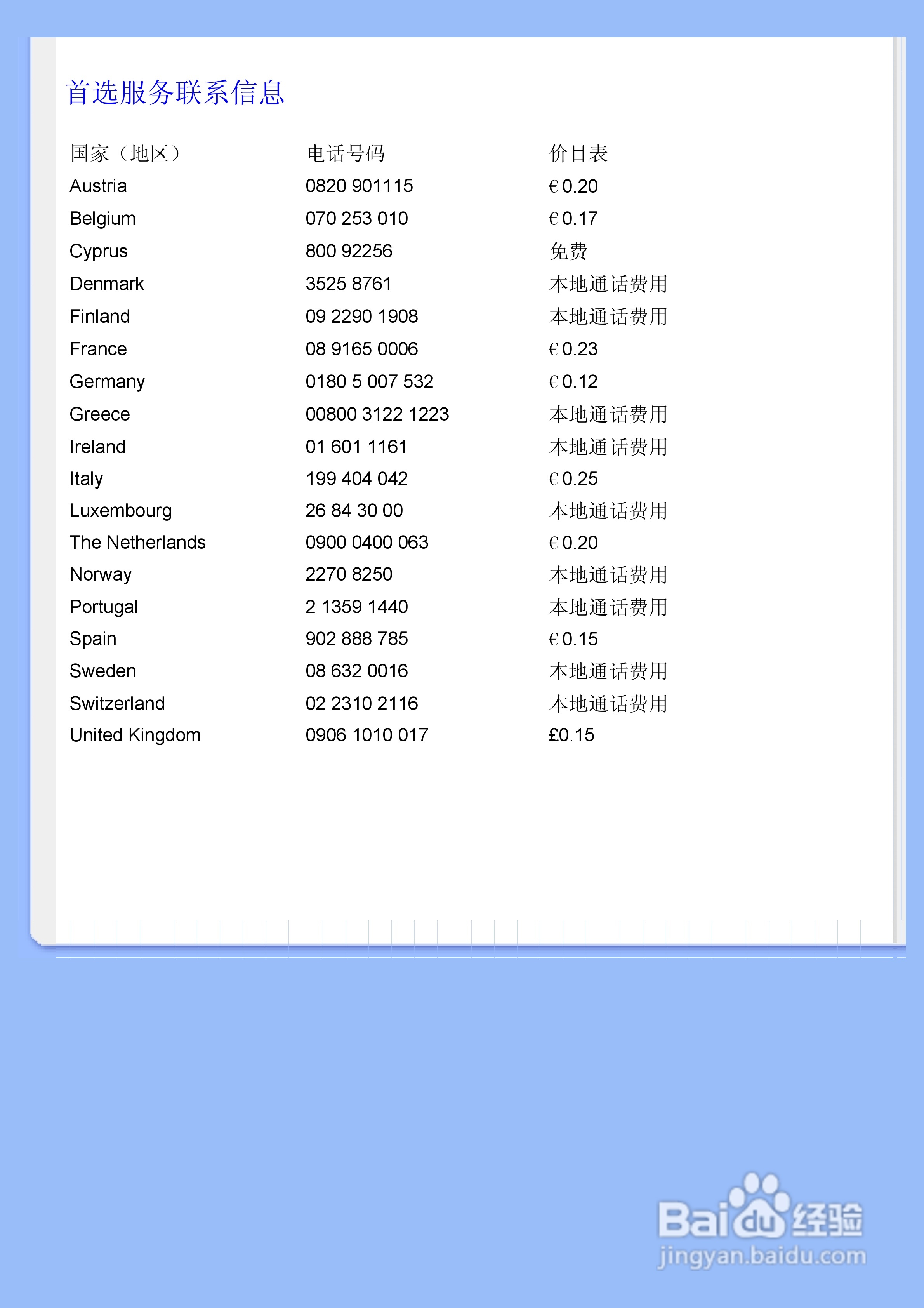 首选服务联系信息

| 国家（地区） | 电话号码 | 价目表 |
|---|---|---|
| Austria | 0820 901115 | €0.20 |
| Belgium | 070 253 010 | €0.17 |
| Cyprus | 800 92256 | 免费 |
| Denmark | 3525 8761 | 本地通话费用 |
| Finland | 09 2290 1908 | 本地通话费用 |
| France | 08 9165 0006 | €0.23 |
| Germany | 0180 5 007 532 | €0.12 |
| Greece | 00800 3122 1223 | 本地通话费用 |
| Ireland | 01 601 1161 | 本地通话费用 |
| Italy | 199 404 042 | €0.25 |
| Luxembourg | 26 84 30 00 | 本地通话费用 |
| The Netherlands | 0900 0400 063 | €0.20 |
| Norway | 2270 8250 | 本地通话费用 |
| Portugal | 2 1359 1440 | 本地通话费用 |
| Spain | 902 888 785 | €0.15 |
| Sweden | 08 632 0016 | 本地通话费用 |
| Switzerland | 02 2310 2116 | 本地通话费用 |
| United Kingdom | 0906 1010 017 | £0.15 |

Baidu经验
jingyan.baidu.com